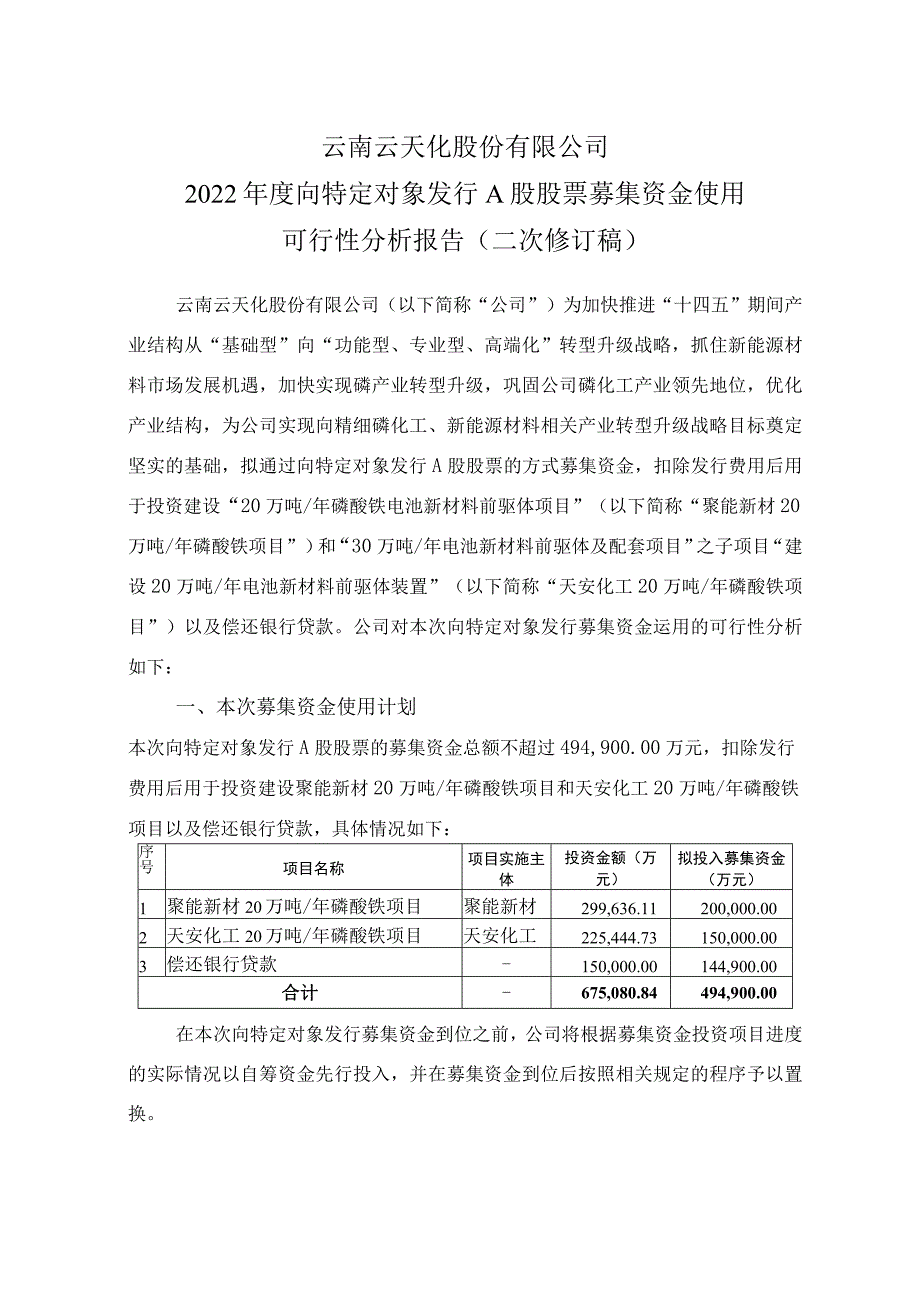 云南云天化股份有限公司
2022年度向特定对象发行A股股票募集资金使用
可行性分析报告（二次修订稿）

云南云天化股份有限公司（以下简称“公司”）为加快推进“十四五”期间产业结构从“基础型”向“功能型、专业型、高端化”转型升级战略，抓住新能源材料市场发展机遇，加快实现磷产业转型升级，巩固公司磷化工产业领先地位，优化产业结构，为公司实现向精细磷化工、新能源材料相关产业转型升级战略目标奠定坚实的基础，拟通过向特定对象发行A股股票的方式募集资金，扣除发行费用后用于投资建设“20万吨/年磷酸铁电池新材料前驱体项目”（以下简称“聚能新材20万吨/年磷酸铁项目”）和“30万吨/年电池新材料前驱体及配套项目”之子项目“建设20万吨/年电池新材料前驱体装置”（以下简称“天安化工20万吨/年磷酸铁项目”）以及偿还银行贷款。公司对本次向特定对象发行募集资金运用的可行性分析如下：

一、本次募集资金使用计划
本次向特定对象发行A股股票的募集资金总额不超过494,900.00万元，扣除发行费用后用于投资建设聚能新材20万吨/年磷酸铁项目和天安化工20万吨/年磷酸铁项目以及偿还银行贷款，具体情况如下：

| 序号 | 项目名称 | 项目实施主体 | 投资金额（万元） | 拟投入募集资金（万元） |
|---|---|---|---|---|
| 1 | 聚能新材20万吨/年磷酸铁项目 | 聚能新材 | 299,636.11 | 200,000.00 |
| 2 | 天安化工20万吨/年磷酸铁项目 | 天安化工 | 225,444.73 | 150,000.00 |
| 3 | 偿还银行贷款 | - | 150,000.00 | 144,900.00 |
| 合计 | | - | 675,080.84 | 494,900.00 |

在本次向特定对象发行募集资金到位之前，公司将根据募集资金投资项目进度的实际情况以自筹资金先行投入，并在募集资金到位后按照相关规定的程序予以置换。